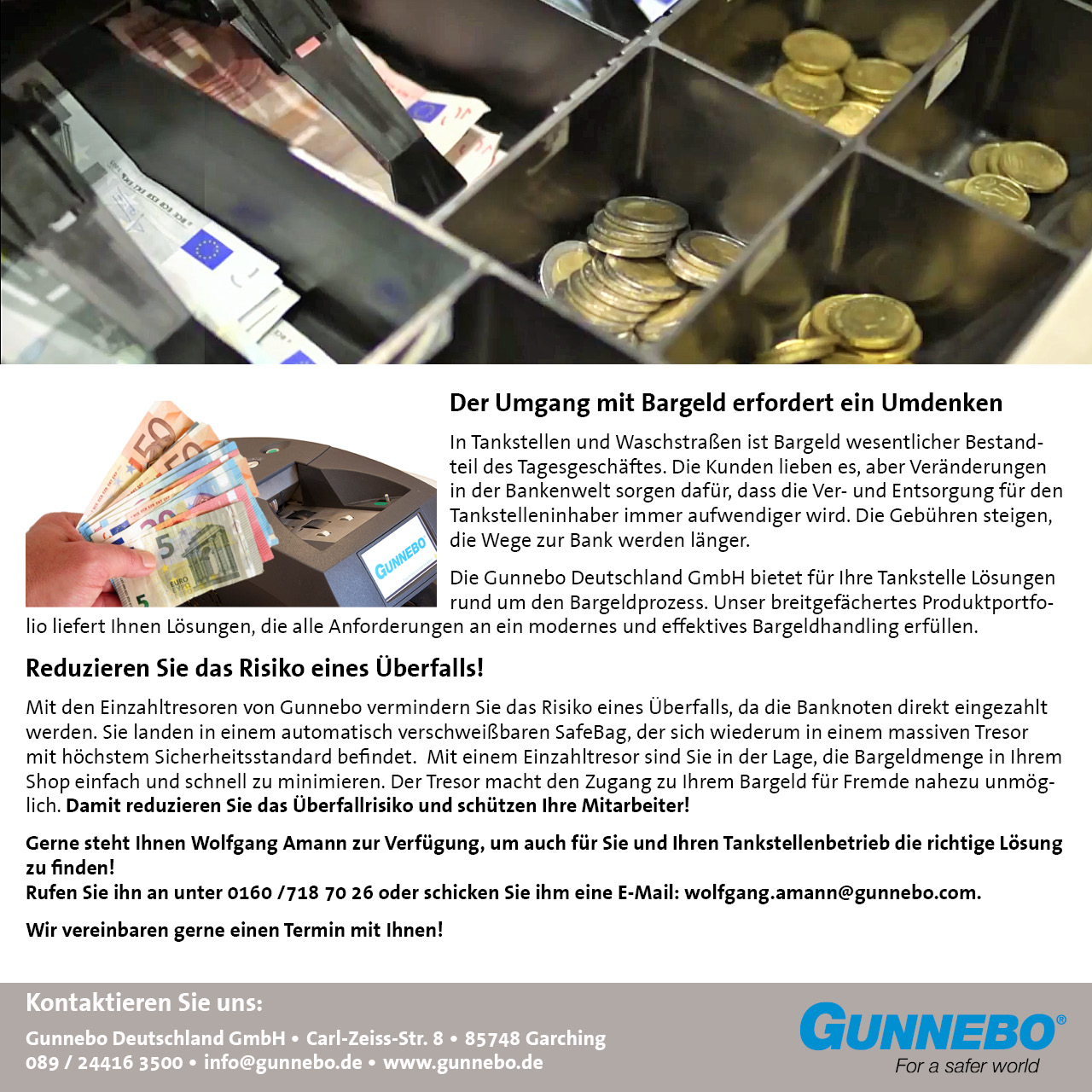 GUNNEBO

Der Umgang mit Bargeld erfordert ein Umdenken

In Tankstellen und Waschstraßen ist Bargeld wesentlicher Bestandteil des Tagesgeschäftes. Die Kunden lieben es, aber Veränderungen in der Bankenwelt sorgen dafür, dass die Ver- und Entsorgung für den Tankstelleninhaber immer aufwendiger wird. Die Gebühren steigen, die Wege zur Bank werden länger.

Die Gunnebo Deutschland GmbH bietet für Ihre Tankstelle Lösungen rund um den Bargeldprozess. Unser breitgefächertes Produktportfolio liefert Ihnen Lösungen, die alle Anforderungen an ein modernes und effektives Bargeldhandling erfüllen.

Reduzieren Sie das Risiko eines Überfalls!

Mit den Einzahltresoren von Gunnebo vermindern Sie das Risiko eines Überfalls, da die Banknoten direkt eingezahlt werden. Sie landen in einem automatisch verschweißbaren SafeBag, der sich wiederum in einem massiven Tresor mit höchstem Sicherheitsstandard befindet. Mit einem Einzahltresor sind Sie in der Lage, die Bargeldmenge in Ihrem Shop einfach und schnell zu minimieren. Der Tresor macht den Zugang zu Ihrem Bargeld für Fremde nahezu unmöglich. Damit reduzieren Sie das Überfallrisiko und schützen Ihre Mitarbeiter!

Gerne steht Ihnen Wolfgang Amann zur Verfügung, um auch für Sie und Ihren Tankstellenbetrieb die richtige Lösung zu finden!
Rufen Sie ihn an unter 0160 /718 70 26 oder schicken Sie ihm eine E-Mail: wolfgang.amann@gunnebo.com.

Wir vereinbaren gerne einen Termin mit Ihnen!

Kontaktieren Sie uns:
Gunnebo Deutschland GmbH • Carl-Zeiss-Str. 8 • 85748 Garching
089 / 24416 3500 • info@gunnebo.de • www.gunnebo.de

GUNNEBO®
For a safer world